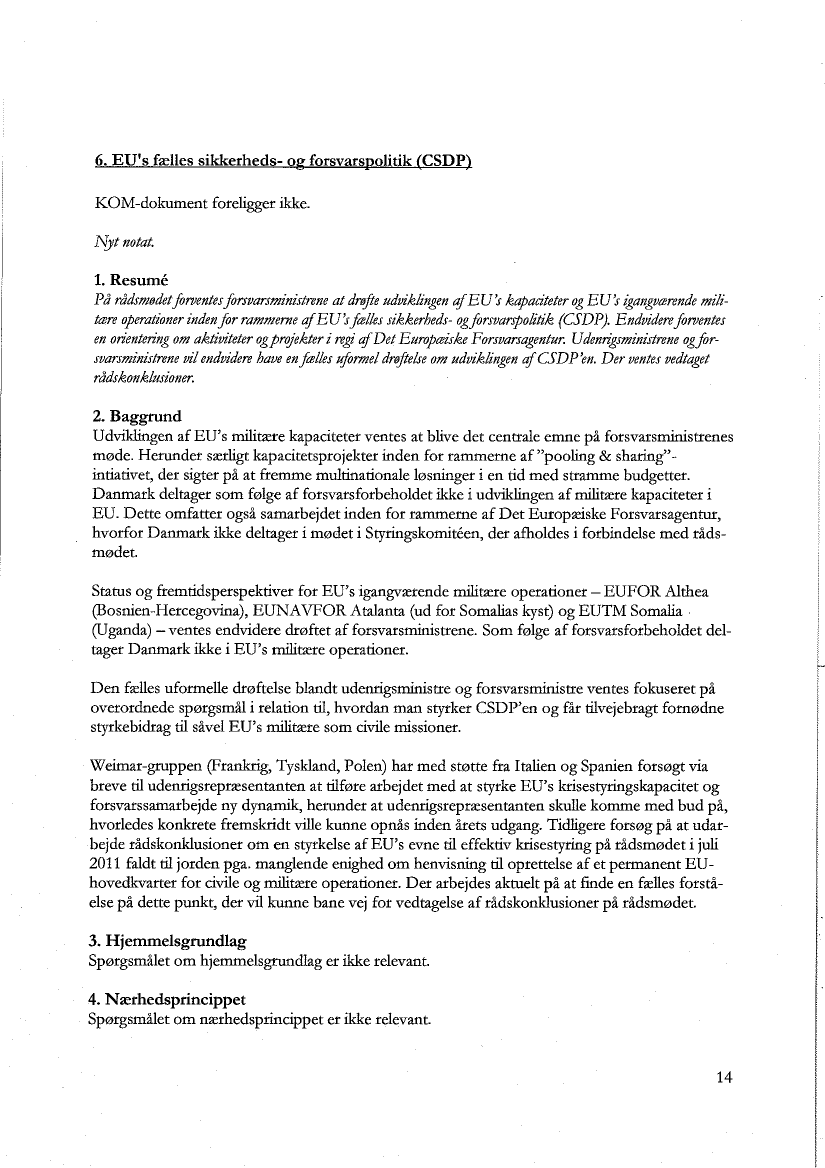 6. EU's fælles sikkerheds- og forsvarspolitik (CSDP)

KOM-dokument foreligger ikke.

Nyt notat.

1. Resumé
På rådsmødet forventes forsvarsministrene at drøfte udviklingen af EU's kapaciteter og EU's igangværende militære operationer inden for rammerne af EU's fælles sikkerheds- og forsvarspolitik (CSDP). Endvidere forventes en orientering om aktiviteter og projekter i regi af Det Europæiske Forsvarsagentur. Udenrigsministrene og forsvarsministrene vil endvidere have en fælles uformel drøftelse om udviklingen af CSDP'en. Der ventes vedtaget rådskonklusioner.

2. Baggrund
Udviklingen af EU's militære kapaciteter ventes at blive det centrale emne på forsvarsministrenes møde. Herunder særligt kapacitetsprojekter inden for rammerne af "pooling & sharing"-intiativet, der sigter på at fremme multinationale løsninger i en tid med stramme budgetter. Danmark deltager som følge af forsvarsforbeholdet ikke i udviklingen af militære kapaciteter i EU. Dette omfatter også samarbejdet inden for rammerne af Det Europæiske Forsvarsagentur, hvorfor Danmark ikke deltager i mødet i Styringskomitéen, der afholdes i forbindelse med rådsmødet.

Status og fremtidsperspektiver for EU's igangværende militære operationer – EUFOR Althea (Bosnien-Hercegovina), EUNAVFOR Atalanta (ud for Somalias kyst) og EUTM Somalia (Uganda) – ventes endvidere drøftet af forsvarsministrene. Som følge af forsvarsforbeholdet deltager Danmark ikke i EU's militære operationer.

Den fælles uformelle drøftelse blandt udenrigsministre og forsvarsministre ventes fokuseret på overordnede spørgsmål i relation til, hvordan man styrker CSDP'en og får tilvejebragt fornødne styrkebidrag til såvel EU's militære som civile missioner.

Weimar-gruppen (Frankrig, Tyskland, Polen) har med støtte fra Italien og Spanien forsøgt via breve til udenrigsrepræsentanten at tilføre arbejdet med at styrke EU's krisestyringskapacitet og forsvarssamarbejde ny dynamik, herunder at udenrigsrepræsentanten skulle komme med bud på, hvorledes konkrete fremskridt ville kunne opnås inden årets udgang. Tidligere forsøg på at udarbejde rådskonklusioner om en styrkelse af EU's evne til effektiv krisestyring på rådsmødet i juli 2011 faldt til jorden pga. manglende enighed om henvisning til oprettelse af et permanent EU-hovedkvarter for civile og militære operationer. Der arbejdes aktuelt på at finde en fælles forståelse på dette punkt, der vil kunne bane vej for vedtagelse af rådskonklusioner på rådsmødet.

3. Hjemmelsgrundlag
Spørgsmålet om hjemmelsgrundlag er ikke relevant.

4. Nærhedsprincippet
Spørgsmålet om nærhedsprincippet er ikke relevant.

14